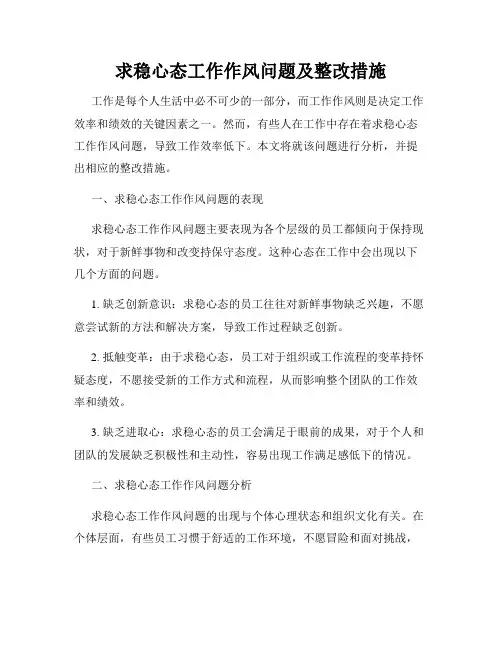 求稳心态工作作风问题及整改措施

工作是每个人生活中必不可少的一部分，而工作作风则是决定工作效率和绩效的关键因素之一。然而，有些人在工作中存在着求稳心态工作作风问题，导致工作效率低下。本文将就该问题进行分析，并提出相应的整改措施。

一、求稳心态工作作风问题的表现

求稳心态工作作风问题主要表现为各个层级的员工都倾向于保持现状，对于新鲜事物和改变持保守态度。这种心态在工作中会出现以下几个方面的问题。

1. 缺乏创新意识：求稳心态的员工往往对新鲜事物缺乏兴趣，不愿意尝试新的方法和解决方案，导致工作过程缺乏创新。

2. 抵触变革：由于求稳心态，员工对于组织或工作流程的变革持怀疑态度，不愿接受新的工作方式和流程，从而影响整个团队的工作效率和绩效。

3. 缺乏进取心：求稳心态的员工会满足于眼前的成果，对于个人和团队的发展缺乏积极性和主动性，容易出现工作满足感低下的情况。

二、求稳心态工作作风问题分析

求稳心态工作作风问题的出现与个体心理状态和组织文化有关。在个体层面，有些员工习惯于舒适的工作环境，不愿冒险和面对挑战，